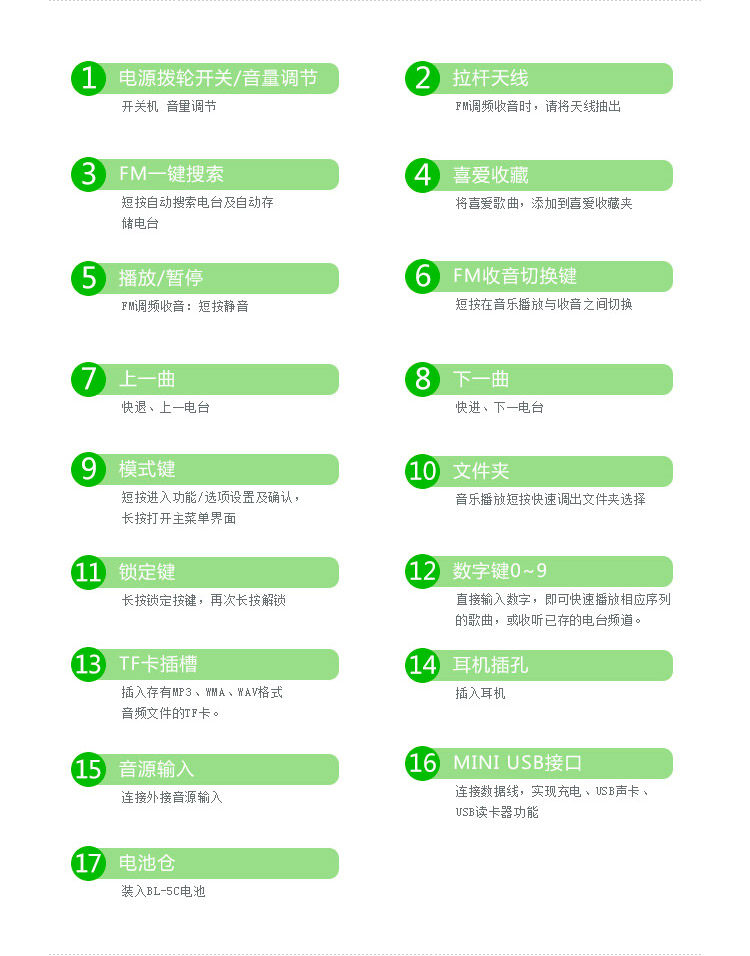 1 电源拨轮开关/音量调节
开关机 音量调节

2 拉杆天线
FM调频收音时，请将天线抽出

3 FM一键搜索
短按自动搜索电台及自动存储电台

4 喜爱收藏
将喜爱歌曲，添加到喜爱收藏夹

5 播放/暂停
FM调频收音：短按静音

6 FM收音切换键
短按在音乐播放与收音之间切换

7 上一曲
快退、上一电台

8 下一曲
快进、下一电台

9 模式键
短按进入功能/选项设置及确认，长按打开主菜单界面

10 文件夹
音乐播放短按快速调出文件夹选择

11 锁定键
长按锁定按键，再次长按解锁

12 数字键0~9
直接输入数字，即可快速播放相应序列的歌曲，或收听已存的电台频道。

13 TF卡插槽
插入存有MP3、WMA、WAV格式音频文件的TF卡。

14 耳机插孔
插入耳机

15 音源输入
连接外接音源输入

16 MINI USB接口
连接数据线，实现充电、USB声卡、USB读卡器功能

17 电池仓
装入BL-5C电池